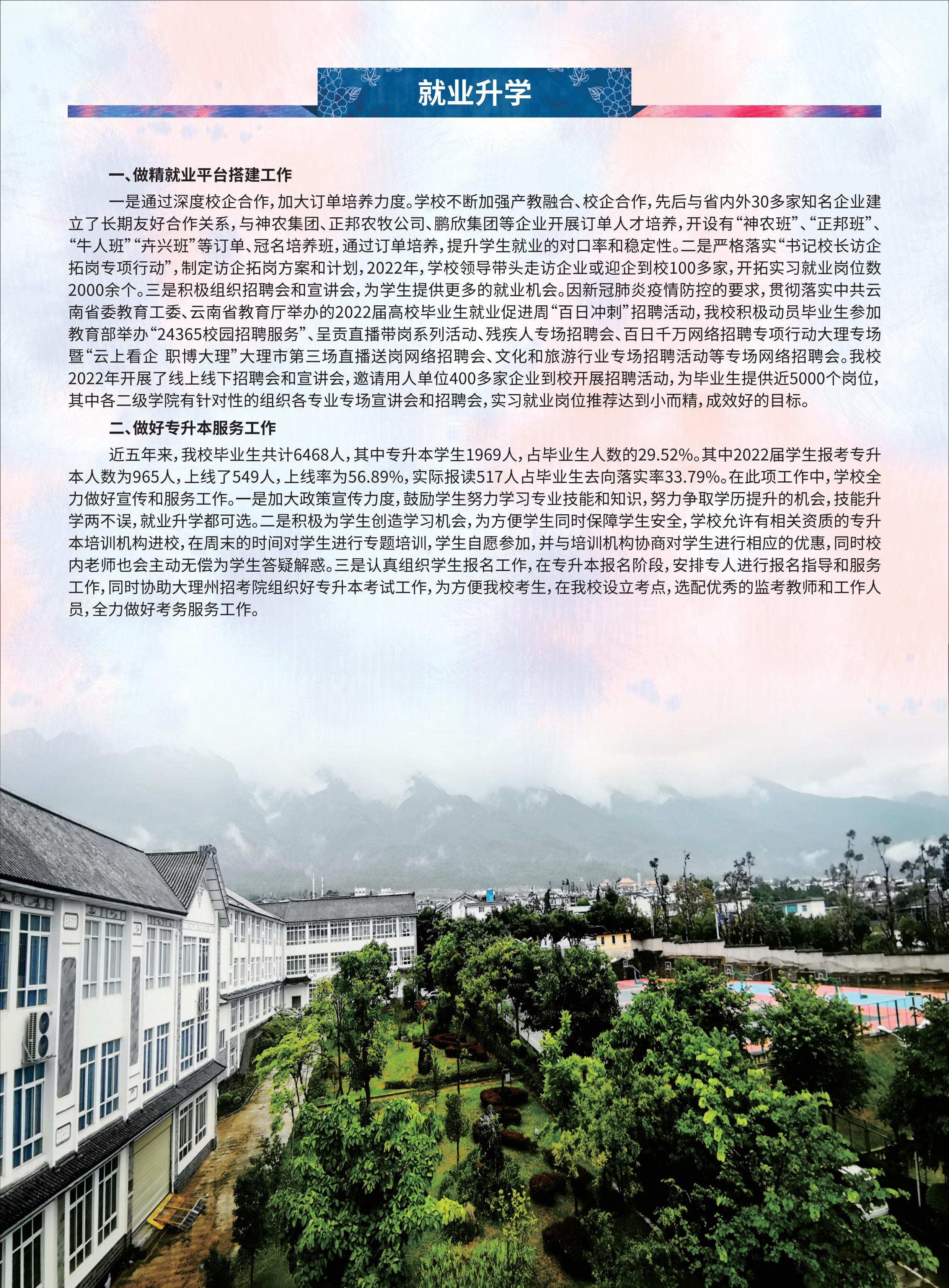 就业升学

一、做精就业平台搭建工作

一是通过深度校企合作，加大订单培养力度。学校不断加强产教融合、校企合作，先后与省内外30多家知名企业建立了长期友好合作关系，与神农集团、正邦农牧公司、鹏欣集团等企业开展订单人才培养，开设有“神农班”、“正邦班”、“牛人班”“卉兴班”等订单、冠名培养班，通过订单培养，提升学生就业的对口率和稳定性。二是严格落实“书记校长访企拓岗专项行动”，制定访企拓岗方案和计划，2022年，学校领导带头走访企业或迎企到校100多家，开拓实习就业岗位数2000余个。三是积极组织招聘会和宣讲会，为学生提供更多的就业机会。因新冠肺炎疫情防控的要求，贯彻落实中共云南省委教育工委、云南省教育厅举办的2022届高校毕业生就业促进周“百日冲刺”招聘活动，我校积极动员毕业生参加教育部举办“24365校园招聘服务”、呈贡直播带岗系列活动、残疾人专场招聘会、百日千万网络招聘专项行动大理专场暨“云上看企 职博大理”大理市第三场直播送岗网络招聘会、文化和旅游行业专场招聘活动等专场网络招聘会。我校2022年开展了线上线下招聘会和宣讲会，邀请用人单位400多家企业到校开展招聘活动，为毕业生提供近5000个岗位，其中各二级学院有针对性的组织各专业专场宣讲会和招聘会，实习就业岗位推荐达到小而精，成效好的目标。

二、做好专升本服务工作

近五年来，我校毕业生共计6468人，其中专升本学生1969人，占毕业生人数的29.52%。其中2022届学生报考专升本人数为965人，上线了549人，上线率为56.89%，实际报读517人占毕业生去向落实率33.79%。在此项工作中，学校全力做好宣传和服务工作。一是加大政策宣传力度，鼓励学生努力学习专业技能和知识，努力争取学历提升的机会，技能升学两不误，就业升学都可选。二是积极为学生创造学习机会，为方便学生同时保障学生安全，学校允许有相关资质的专升本培训机构进校，在周末的时间对学生进行专题培训，学生自愿参加，并与培训机构协商对学生进行相应的优惠，同时校内老师也会主动无偿为学生答疑解惑。三是认真组织学生报名工作，在专升本报名阶段，安排专人进行报名指导和服务工作，同时协助大理州招考院组织好专升本考试工作，为方便我校考生，在我校设立考点，选配优秀的监考教师和工作人员，全力做好考务服务工作。